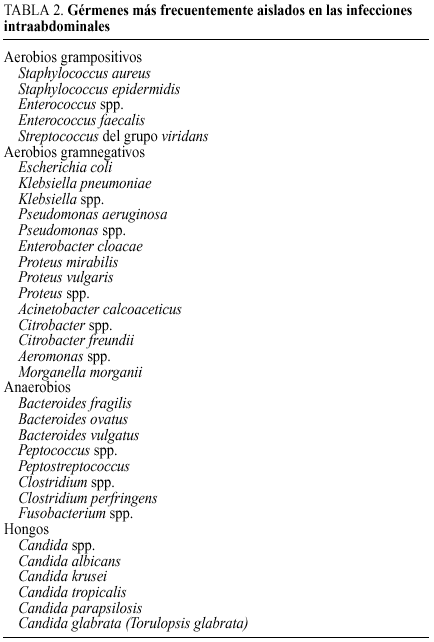 TABLA 2. Gérmenes más frecuentemente aislados en las infecciones intraabdominales

Aerobios grampositivos
Staphylococcus aureus
Staphylococcus epidermidis
Enterococcus spp.
Enterococcus faecalis
Streptococcus del grupo viridans
Aerobios gramnegativos
Escherichia coli
Klebsiella pneumoniae
Klebsiella spp.
Pseudomonas aeruginosa
Pseudomonas spp.
Enterobacter cloacae
Proteus mirabilis
Proteus vulgaris
Proteus spp.
Acinetobacter calcoaceticus
Citrobacter spp.
Citrobacter freundii
Aeromonas spp.
Morganella morganii
Anaerobios
Bacteroides fragilis
Bacteroides ovatus
Bacteroides vulgatus
Peptococcus spp.
Peptostreptococcus
Clostridium spp.
Clostridium perfringens
Fusobacterium spp.
Hongos
Candida spp.
Candida albicans
Candida krusei
Candida tropicalis
Candida parapsilosis
Candida glabrata (Torulopsis glabrata)